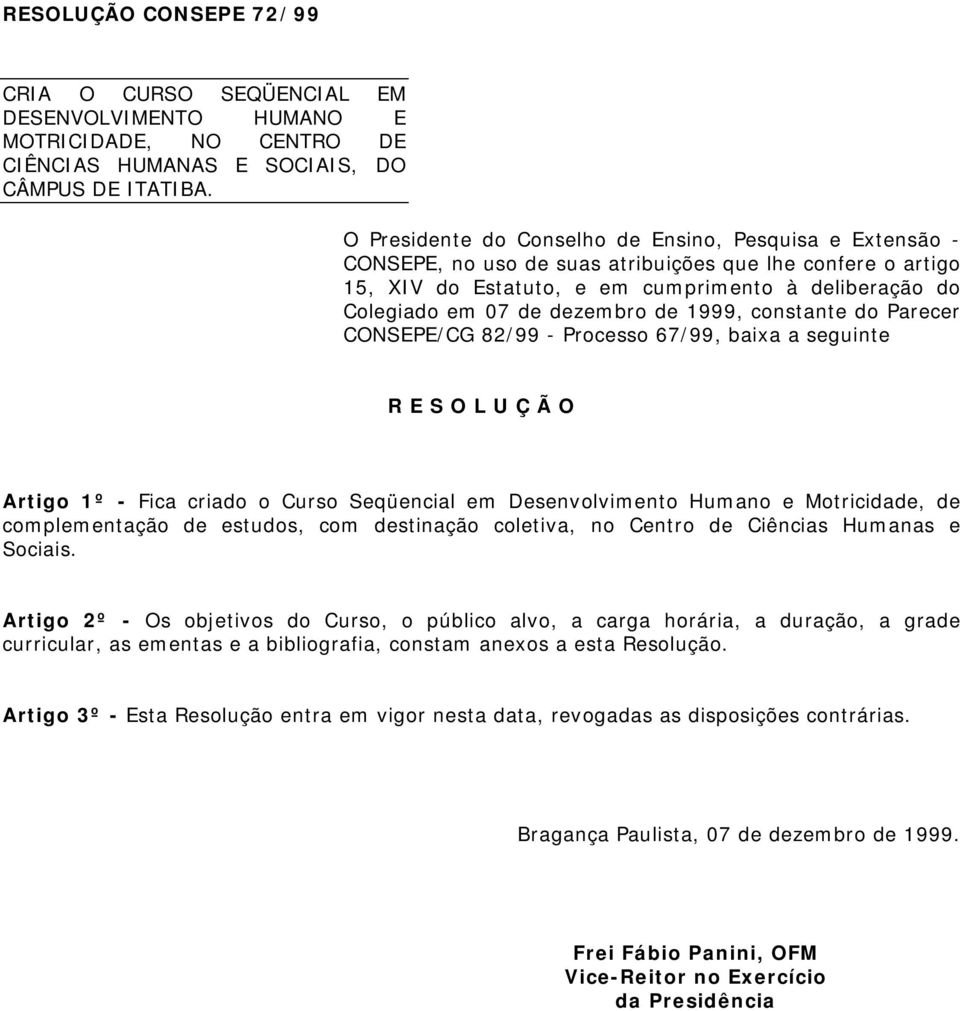 RESOLUÇÃO CONSEPE 72/99

CRIA O CURSO SEQÜENCIAL EM DESENVOLVIMENTO HUMANO E MOTRICIDADE, NO CENTRO DE CIÊNCIAS HUMANAS E SOCIAIS, DO CÂMPUS DE ITATIBA.

O Presidente do Conselho de Ensino, Pesquisa e Extensão - CONSEPE, no uso de suas atribuições que lhe confere o artigo 15, XIV do Estatuto, e em cumprimento à deliberação do Colegiado em 07 de dezembro de 1999, constante do Parecer CONSEPE/CG 82/99 - Processo 67/99, baixa a seguinte

R E S O L U Ç Ã O

Artigo 1º - Fica criado o Curso Seqüencial em Desenvolvimento Humano e Motricidade, de complementação de estudos, com destinação coletiva, no Centro de Ciências Humanas e Sociais.

Artigo 2º - Os objetivos do Curso, o público alvo, a carga horária, a duração, a grade curricular, as ementas e a bibliografia, constam anexos a esta Resolução.

Artigo 3º - Esta Resolução entra em vigor nesta data, revogadas as disposições contrárias.

Bragança Paulista, 07 de dezembro de 1999.

Frei Fábio Panini, OFM
Vice-Reitor no Exercício
da Presidência